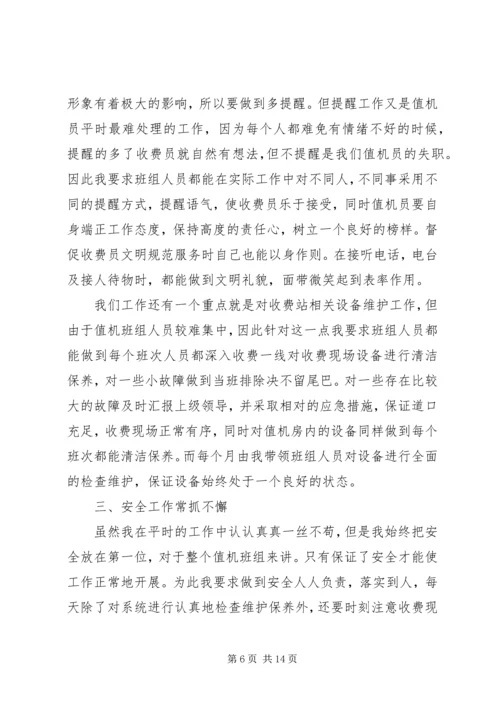 形象有着极大的影响，所以要做到多提醒。但提醒工作又是值机员平时最难处理的工作，因为每个人都难免有情绪不好的时候，提醒的多了收费员就自然有想法，但不提醒是我们值机员的失职。因此我要求班组人员都能在实际工作中对不同人，不同事采用不同的提醒方式，提醒语气，使收费员乐于接受，同时值机员要自身端正工作态度，保持高度的责任心，树立一个良好的榜样。督促收费员文明规范服务时自己也能以身作则。在接听电话，电台及接人待物时，都能做到文明礼貌，面带微笑起到表率作用。

我们工作还有一个重点就是对收费站相关设备维护工作，但由于值机班组人员较难集中，因此针对这一点我要求班组人员都能做到每个班次人员都深入收费一线对收费现场设备进行清洁保养，对一些小故障做到当班排除决不留尾巴。对一些存在比较大的故障及时汇报上级领导，并采取相对的应急措施，保证道口充足，收费现场正常有序，同时对值机房内的设备同样做到每个班次都能清洁保养。而每个月由我带领班组人员对设备进行全面的检查维护，保证设备始终处于一个良好的状态。

三、安全工作常抓不懈

虽然我在平时的工作中认认真真一丝不苟，但是我始终把安全放在第一位，对于整个值机班组来讲。只有保证了安全才能使工作正常地开展。为此我要求做到安全人人负责，落实到人，每天除了对系统进行认真地检查维护保养外，还要时刻注意收费现

第 6 页 共 14 页